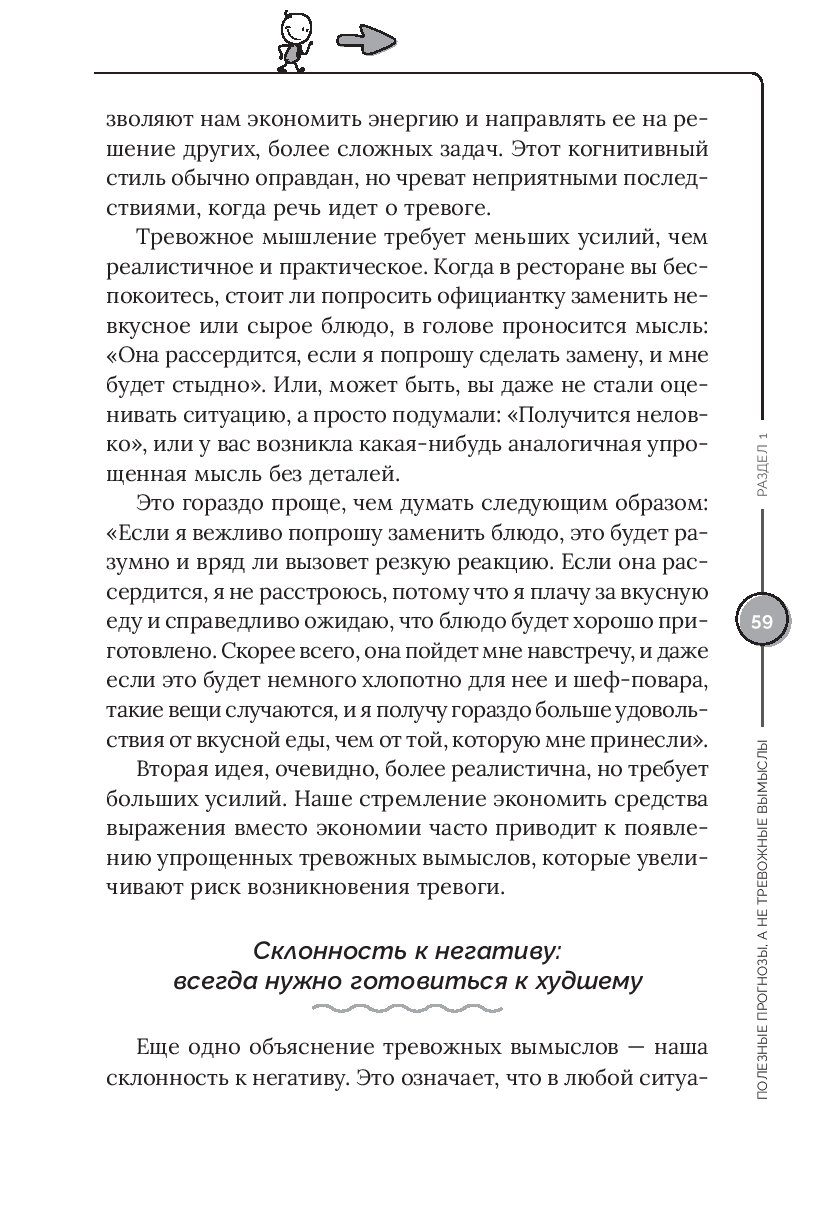 зволяют нам экономить энергию и направлять ее на решение других, более сложных задач. Этот когнитивный стиль обычно оправдан, но чреват неприятными последствиями, когда речь идет о тревоге.

Тревожное мышление требует меньших усилий, чем реалистичное и практическое. Когда в ресторане вы беспокоитесь, стоит ли попросить официантку заменить невкусное или сырое блюдо, в голове проносится мысль: «Она рассердится, если я попрошу сделать замену, и мне будет стыдно». Или, может быть, вы даже не стали оценивать ситуацию, а просто подумали: «Получится неловко», или у вас возникла какая-нибудь аналогичная упрощенная мысль без деталей.

Это гораздо проще, чем думать следующим образом: «Если я вежливо попрошу заменить блюдо, это будет разумно и вряд ли вызовет резкую реакцию. Если она рассердится, я не расстроюсь, потому что я плачу за вкусную еду и справедливо ожидаю, что блюдо будет хорошо приготовлено. Скорее всего, она пойдет мне навстречу, и даже если это будет немного хлопотно для нее и шеф-повара, такие вещи случаются, и я получу гораздо больше удовольствия от вкусной еды, чем от той, которую мне принесли».

Вторая идея, очевидно, более реалистична, но требует больших усилий. Наше стремление экономить средства выражения вместо экономии часто приводит к появлению упрощенных тревожных вымыслов, которые увеличивают риск возникновения тревоги.

Склонность к негативу: всегда нужно готовиться к худшему

Еще одно объяснение тревожных вымыслов — наша склонность к негативу. Это означает, что в любой ситуа-

РАЗДЕЛ 1

59

ПОЛЕЗНЫЕ ПРОГНОЗЫ, А НЕ ТРЕВОЖНЫЕ ВЫМЫСЛЫ